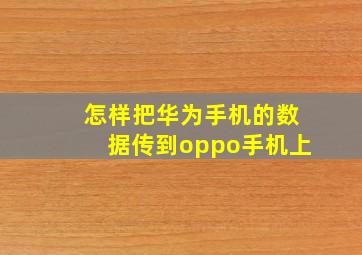 怎样把华为手机的数据传到oppo手机上